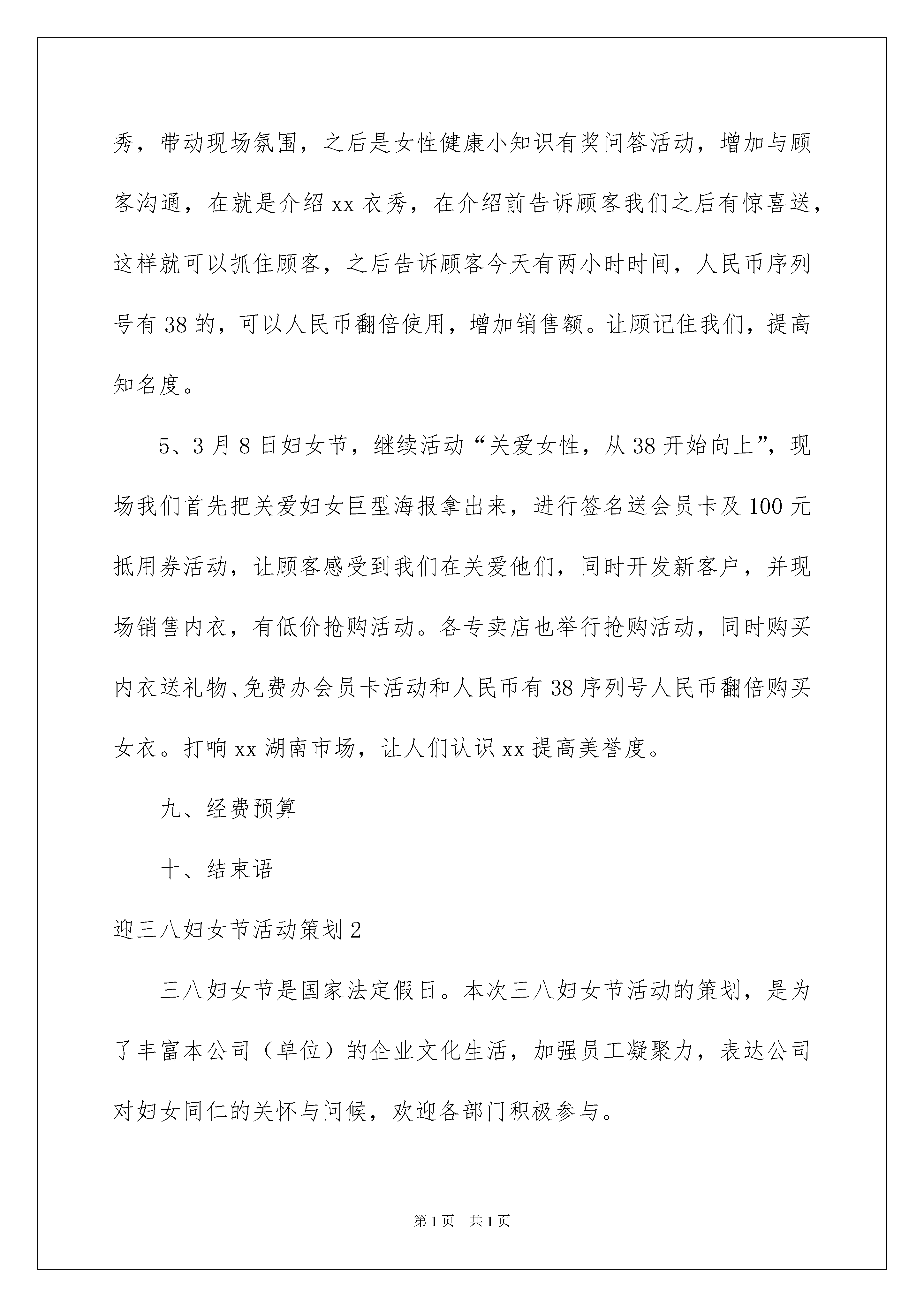 秀，带动现场氛围，之后是女性健康小知识有奖问答活动，增加与顾客沟通，在就是介绍 xx 衣秀，在介绍前告诉顾客我们之后有惊喜送，这样就可以抓住顾客，之后告诉顾客今天有两小时时间，人民币序列号有 38 的，可以人民币翻倍使用，增加销售额。让顾记住我们，提高知名度。

5、3 月 8 日妇女节，继续活动“关爱女性，从 38 开始向上”，现场我们首先把关爱妇女巨型海报拿出来，进行签名送会员卡及 100 元抵用券活动，让顾客感受到我们在关爱他们，同时开发新客户，并现场销售内衣，有低价抢购活动。各专卖店也举行抢购活动，同时购买内衣送礼物、免费办会员卡活动和人民币有 38 序列号人民币翻倍购买女衣。打响 xx 湖南市场，让人们认识 xx 提高美誉度。

九、经费预算

十、结束语

迎三八妇女节活动策划 2

三八妇女节是国家法定假日。本次三八妇女节活动的策划，是为了丰富本公司（单位）的企业文化生活，加强员工凝聚力，表达公司对妇女同仁的关怀与问候，欢迎各部门积极参与。

第 1 页 共 1 页